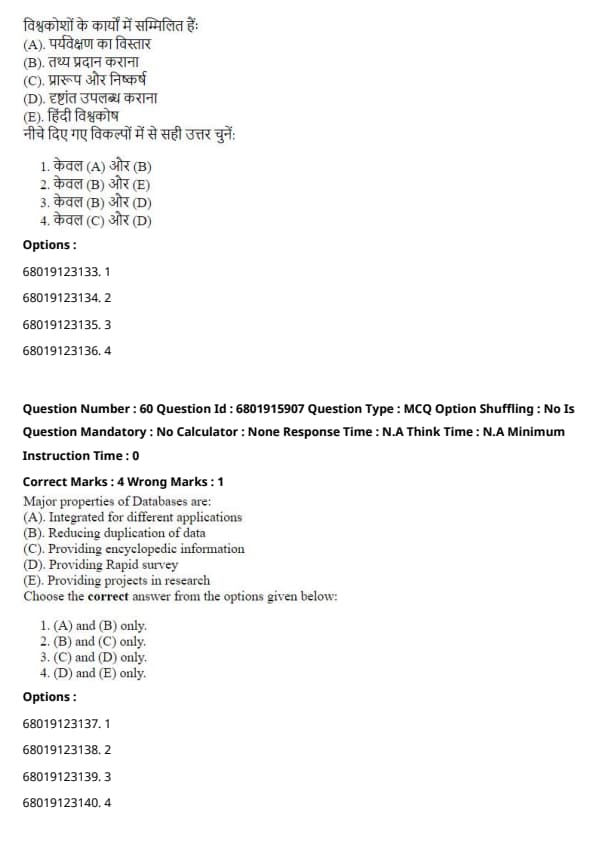 विश्वकोशों के कार्यों में सम्मिलित हैं:
(A). पर्यवेक्षण का विस्तार
(B). तथ्य प्रदान कराना
(C). प्रारूप और निष्कर्ष
(D). दृष्टांत उपलब्ध कराना
(E). हिंदी विश्वकोष
नीचे दिए गए विकल्पों में से सही उत्तर चुनें:

1. केवल (A) और (B)
2. केवल (B) और (E)
3. केवल (B) और (D)
4. केवल (C) और (D)

Options :

68019123133. 1

68019123134. 2

68019123135. 3

68019123136. 4

Question Number : 60 Question Id : 6801915907 Question Type : MCQ Option Shuffling : No Is Question Mandatory : No Calculator : None Response Time : N.A Think Time : N.A Minimum Instruction Time : 0

Correct Marks : 4 Wrong Marks : 1

Major properties of Databases are:
(A). Integrated for different applications
(B). Reducing duplication of data
(C). Providing encyclopedic information
(D). Providing Rapid survey
(E). Providing projects in research
Choose the correct answer from the options given below:

1. (A) and (B) only.
2. (B) and (C) only.
3. (C) and (D) only.
4. (D) and (E) only.

Options :

68019123137. 1

68019123138. 2

68019123139. 3

68019123140. 4